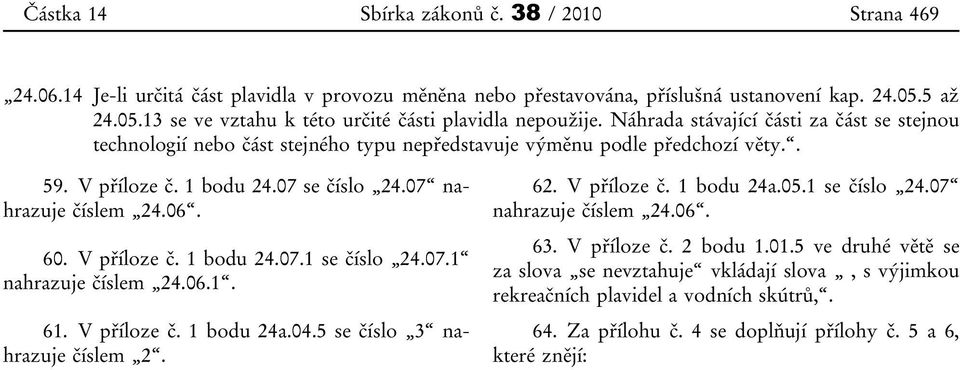 Částka 14 Sbírka zákonů č. 38 / 2010 Strana 469

„24.06.14 Je-li určitá část plavidla v provozu měněna nebo přestavována, příslušná ustanovení kap. 24.05.5 až 24.05.13 se ve vztahu k této určité části plavidla nepoužije. Náhrada stávající části za část se stejnou technologií nebo část stejného typu nepředstavuje výměnu podle předchozí věty.“.

59. V příloze č. 1 bodu 24.07 se číslo „24.07“ nahrazuje číslem „24.06“.

60. V příloze č. 1 bodu 24.07.1 se číslo „24.07.1“ nahrazuje číslem „24.06.1“.

61. V příloze č. 1 bodu 24a.04.5 se číslo „3“ nahrazuje číslem „2“.

62. V příloze č. 1 bodu 24a.05.1 se číslo „24.07“ nahrazuje číslem „24.06“.

63. V příloze č. 2 bodu 1.01.5 ve druhé větě se za slova „se nevztahuje“ vkládají slova „ , s výjimkou rekreačních plavidel a vodních skútrů,“.

64. Za přílohu č. 4 se doplňují přílohy č. 5 a 6, které znějí: